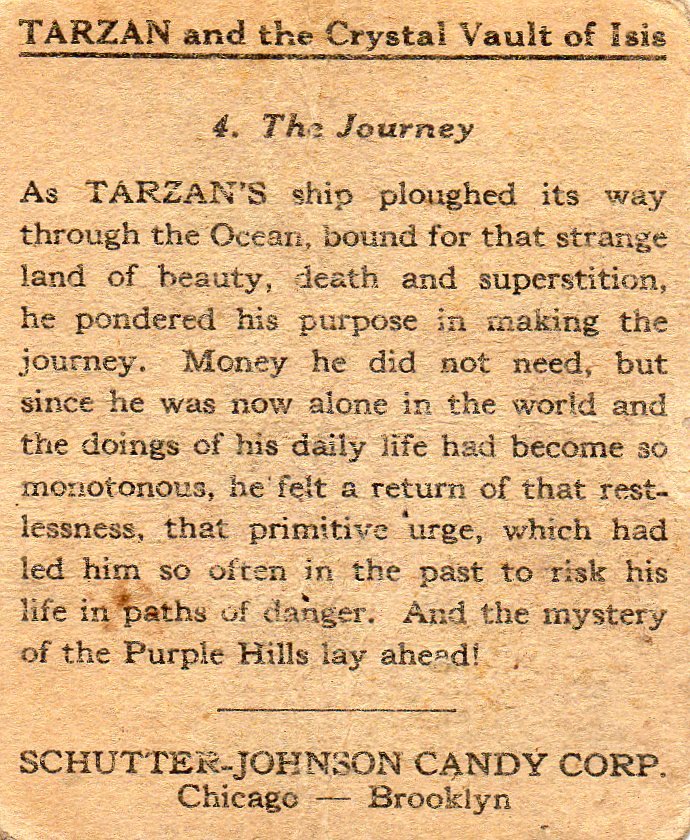 TARZAN and the Crystal Vault of Isis

4. The Journey

As TARZAN'S ship ploughed its way through the Ocean, bound for that strange land of beauty, death and superstition, he pondered his purpose in making the journey. Money he did not need, but since he was now alone in the world and the doings of his daily life had become so monotonous, he felt a return of that restlessness, that primitive urge, which had led him so often in the past to risk his life in paths of danger. And the mystery of the Purple Hills lay ahead!

SCHUTTER-JOHNSON CANDY CORP.
Chicago — Brooklyn